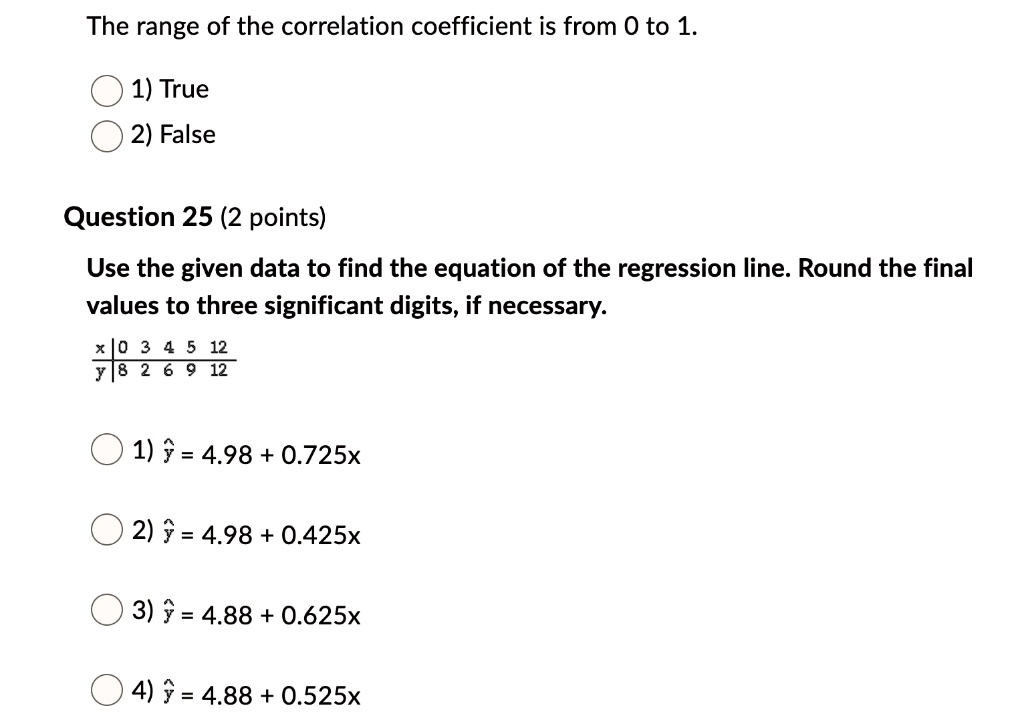 The range of the correlation coefficient is from 0 to 1.

1) True

2) False

Question 25 (2 points)

Use the given data to find the equation of the regression line. Round the final values to three significant digits, if necessary.

| x | 0 | 3 | 4 | 5 | 12 |
|---|---|---|---|---|---|
| y | 8 | 2 | 6 | 9 | 12 |

1) $\hat{y} = 4.98 + 0.725x$

2) $\hat{y} = 4.98 + 0.425x$

3) $\hat{y} = 4.88 + 0.625x$

4) $\hat{y} = 4.88 + 0.525x$